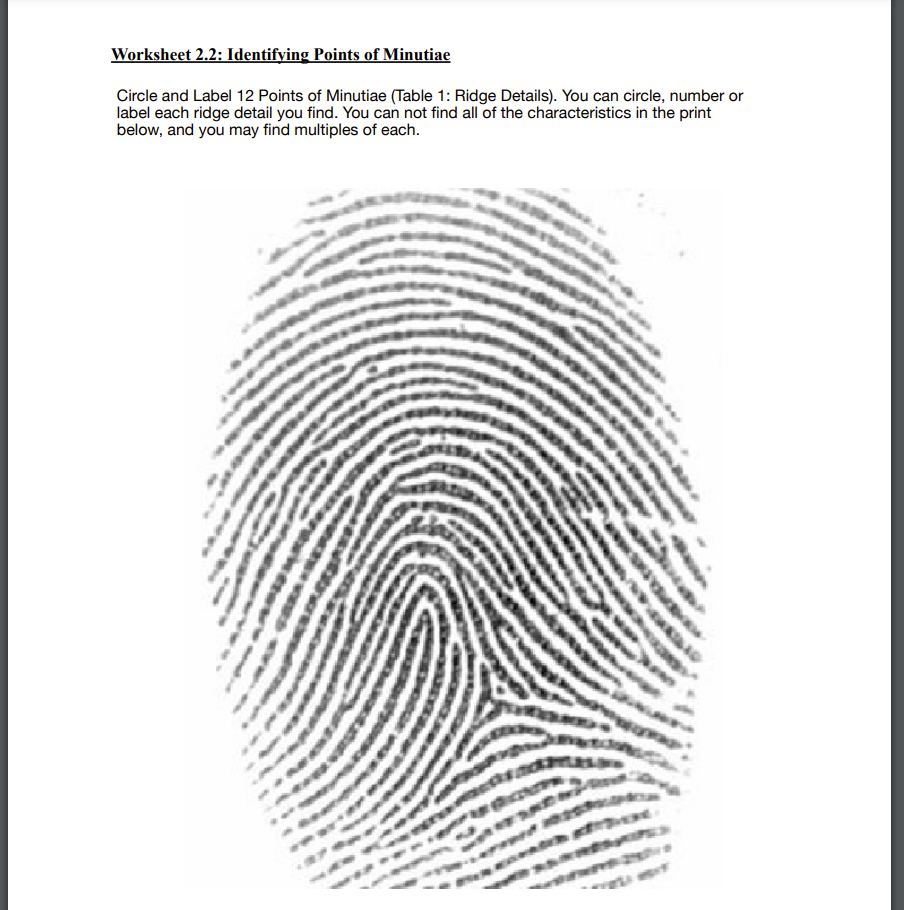 Worksheet 2.2: Identifying Points of Minutiae

Circle and Label 12 Points of Minutiae (Table 1: Ridge Details). You can circle, number or label each ridge detail you find. You can not find all of the characteristics in the print below, and you may find multiples of each.